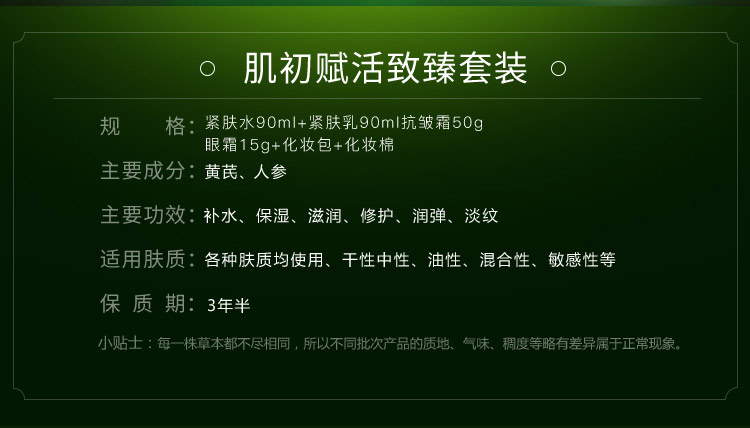 ○ 肌初赋活致臻套装 ○

规　　格：紧肤水90ml+紧肤乳90ml抗皱霜50g
眼霜15g+化妆包+化妆棉

主要成分：黄芪、人参

主要功效：补水、保湿、滋润、修护、润弹、淡纹

适用肤质：各种肤质均使用、干性中性、油性、混合性、敏感性等

保 质 期：3年半

小贴士：每一株草本都不尽相同，所以不同批次产品的质地、气味、稠度等略有差异属于正常现象。